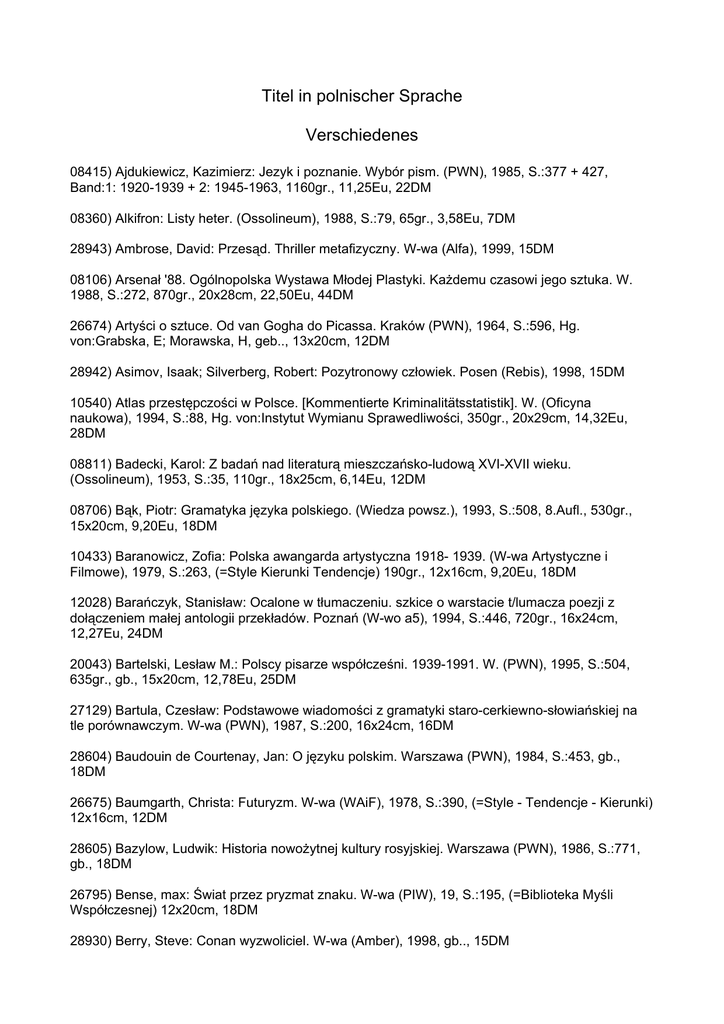 Titel in polnischer Sprache

Verschiedenes

08415) Ajdukiewicz, Kazimierz: Jezyk i poznanie. Wybór pism. (PWN), 1985, S.:377 + 427, Band:1: 1920-1939 + 2: 1945-1963, 1160gr., 11,25Eu, 22DM

08360) Alkifron: Listy heter. (Ossolineum), 1988, S.:79, 65gr., 3,58Eu, 7DM

28943) Ambrose, David: Przesąd. Thriller metafizyczny. W-wa (Alfa), 1999, 15DM

08106) Arsenał '88. Ogólnopolska Wystawa Młodej Plastyki. Każdemu czasowi jego sztuka. W. 1988, S.:272, 870gr., 20x28cm, 22,50Eu, 44DM

26674) Artyści o sztuce. Od van Gogha do Picassa. Kraków (PWN), 1964, S.:596, Hg. von:Grabska, E; Morawska, H, geb.., 13x20cm, 12DM

28942) Asimov, Isaak; Silverberg, Robert: Pozytronowy człowiek. Posen (Rebis), 1998, 15DM

10540) Atlas przestępczości w Polsce. [Kommentierte Kriminalitätsstatistik]. W. (Oficyna naukowa), 1994, S.:88, Hg. von:Instytut Wymianu Sprawedliwości, 350gr., 20x29cm, 14,32Eu, 28DM

08811) Badecki, Karol: Z badań nad literaturą mieszczańsko-ludową XVI-XVII wieku. (Ossolineum), 1953, S.:35, 110gr., 18x25cm, 6,14Eu, 12DM

08706) Bąk, Piotr: Gramatyka języka polskiego. (Wiedza powsz.), 1993, S.:508, 8.Aufl., 530gr., 15x20cm, 9,20Eu, 18DM

10433) Baranowicz, Zofia: Polska awangarda artystyczna 1918- 1939. (W-wa Artystyczne i Filmowe), 1979, S.:263, (=Style Kierunki Tendencje) 190gr., 12x16cm, 9,20Eu, 18DM

12028) Barańczyk, Stanisław: Ocalone w tłumaczeniu. szkice o warstacie t/lumacza poezji z dołączeniem małej antologii przekładów. Poznań (W-wo a5), 1994, S.:446, 720gr., 16x24cm, 12,27Eu, 24DM

20043) Bartelski, Lesław M.: Polscy pisarze współcześni. 1939-1991. W. (PWN), 1995, S.:504, 635gr., gb., 15x20cm, 12,78Eu, 25DM

27129) Bartula, Czesław: Podstawowe wiadomości z gramatyki staro-cerkiewno-słowiańskiej na tle porównawczym. W-wa (PWN), 1987, S.:200, 16x24cm, 16DM

28604) Baudouin de Courtenay, Jan: O języku polskim. Warszawa (PWN), 1984, S.:453, gb., 18DM

26675) Baumgarth, Christa: Futuryzm. W-wa (WAiF), 1978, S.:390, (=Style - Tendencje - Kierunki) 12x16cm, 12DM

28605) Bazylow, Ludwik: Historia nowożytnej kultury rosyjskiej. Warszawa (PWN), 1986, S.:771, gb., 18DM

26795) Bense, max: Świat przez pryzmat znaku. W-wa (PIW), 19, S.:195, (=Biblioteka Myśli Współczesnej) 12x20cm, 18DM

28930) Berry, Steve: Conan wyzwoliciel. W-wa (Amber), 1998, gb.., 15DM